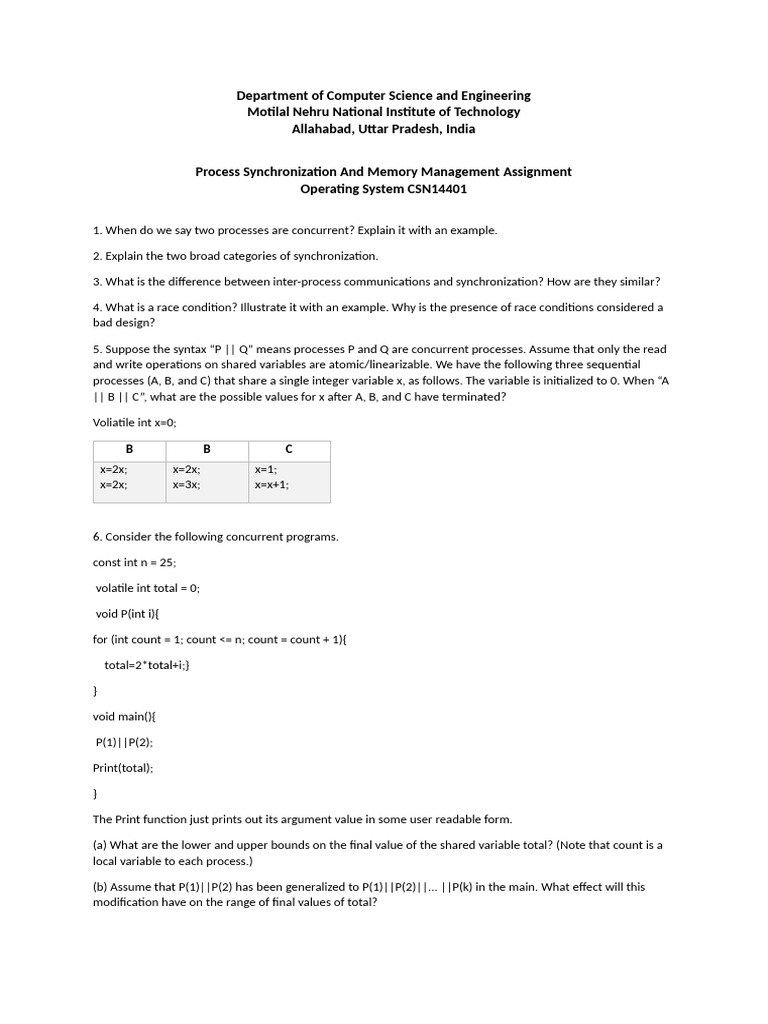 Department of Computer Science and Engineering
Motilal Nehru National Institute of Technology
Allahabad, Uttar Pradesh, India

Process Synchronization And Memory Management Assignment
Operating System CSN14401

1. When do we say two processes are concurrent? Explain it with an example.

2. Explain the two broad categories of synchronization.

3. What is the difference between inter-process communications and synchronization? How are they similar?

4. What is a race condition? Illustrate it with an example. Why is the presence of race conditions considered a bad design?

5. Suppose the syntax "P || Q" means processes P and Q are concurrent processes. Assume that only the read and write operations on shared variables are atomic/linearizable. We have the following three sequential processes (A, B, and C) that share a single integer variable x, as follows. The variable is initialized to 0. When "A || B || C", what are the possible values for x after A, B, and C have terminated?

Voliatile int x=0;

| B | B | C |
|---|---|---|
| x=2x; x=2x; | x=2x; x=3x; | x=1; x=x+1; |

6. Consider the following concurrent programs.

const int n = 25;

volatile int total = 0;

void P(int i){

for (int count = 1; count <= n; count = count + 1){

total=2*total+i;}

}

void main(){

P(1)||P(2);

Print(total);

}

The Print function just prints out its argument value in some user readable form.

(a) What are the lower and upper bounds on the final value of the shared variable total? (Note that count is a local variable to each process.)

(b) Assume that P(1)||P(2) has been generalized to P(1)||P(2)||... ||P(k) in the main. What effect will this modification have on the range of final values of total?